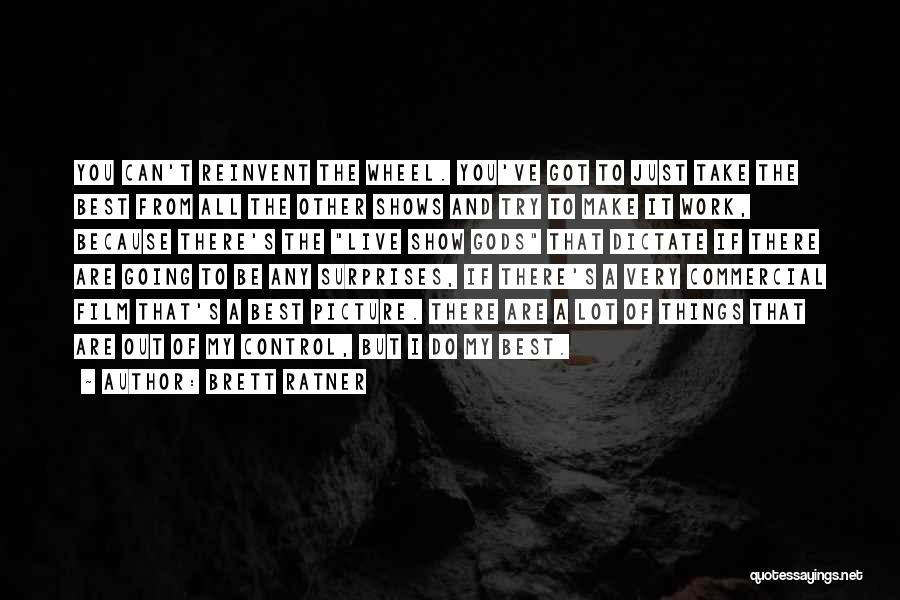 YOU CAN'T REINVENT THE WHEEL. YOU'VE GOT TO JUST TAKE THE BEST FROM ALL THE OTHER SHOWS AND TRY TO MAKE IT WORK, BECAUSE THERE'S THE "LIVE SHOW GODS" THAT DICTATE IF THERE ARE GOING TO BE ANY SURPRISES, IF THERE'S A VERY COMMERCIAL FILM THAT'S A BEST PICTURE. THERE ARE A LOT OF THINGS THAT ARE OUT OF MY CONTROL, BUT I DO MY BEST.

~ AUTHOR: BRETT RATNER

quotessayings.net